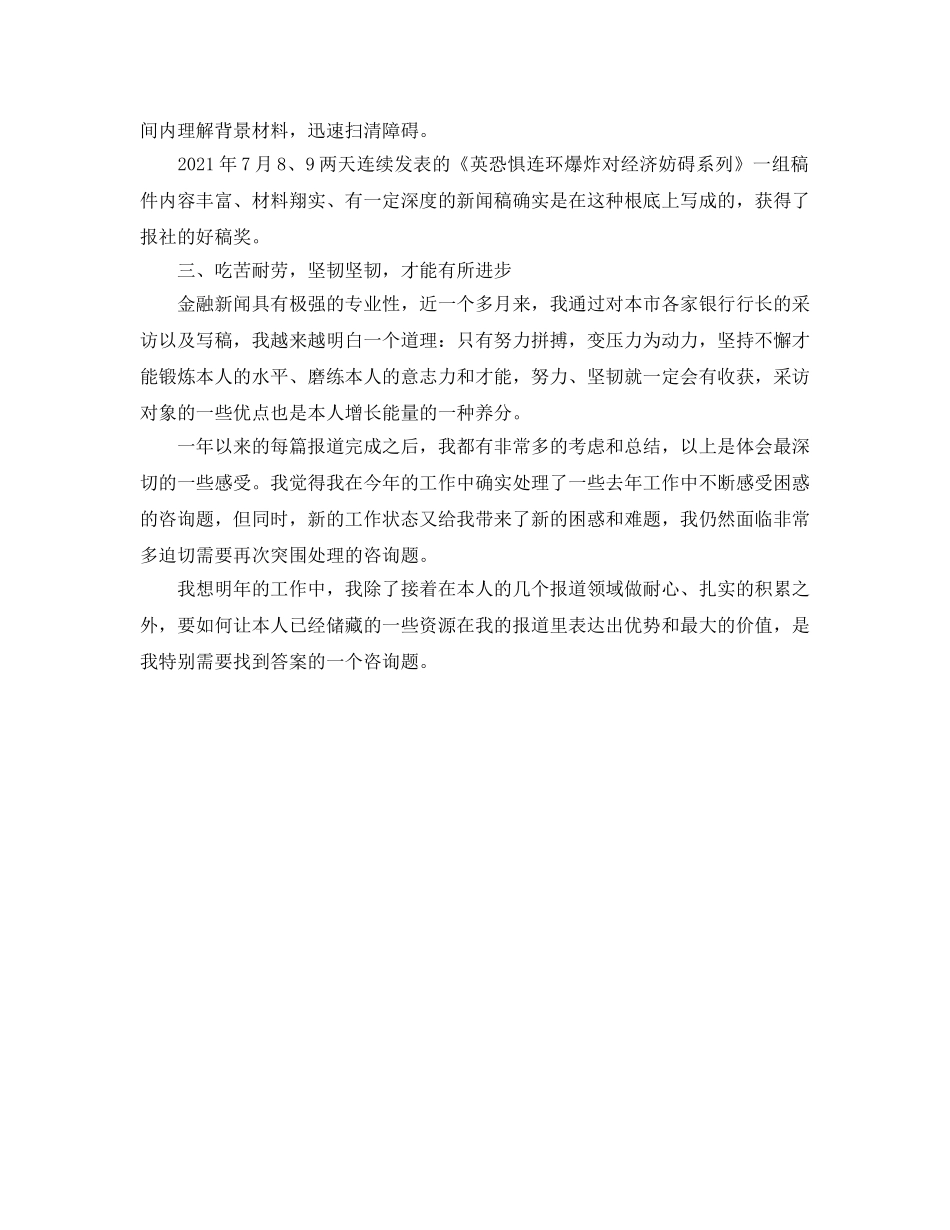 间内理解背景材料，迅速扫清障碍。

2021 年 7 月 8、9 两天连续发表的《英恐惧连环爆炸对经济妨碍系列》一组稿件内容丰富、材料翔实、有一定深度的新闻稿确实是在这种根底上写成的，获得了报社的好稿奖。

三、吃苦耐劳，坚韧坚韧，才能有所进步

金融新闻具有极强的专业性，近一个多月来，我通过对本市各家银行行长的采访以及写稿，我越来越明白一个道理：只有努力拼搏，变压力为动力，坚持不懈才能锻炼本人的水平、磨练本人的意志力和才能，努力、坚韧就一定会有收获，采访对象的一些优点也是本人增长能量的一种养分。

一年以来的每篇报道完成之后，我都有非常多的考虑和总结，以上是体会最深切的一些感受。我觉得我在今年的工作中确实处理了一些去年工作中不断感受困惑的咨询题，但同时，新的工作状态又给我带来了新的困惑和难题，我仍然面临非常多迫切需要再次突围处理的咨询题。

我想明年的工作中，我除了接着在本人的几个报道领域做耐心、扎实的积累之外，要如何让本人已经储藏的一些资源在我的报道里表达出优势和最大的价值，是我特别需要找到答案的一个咨询题。